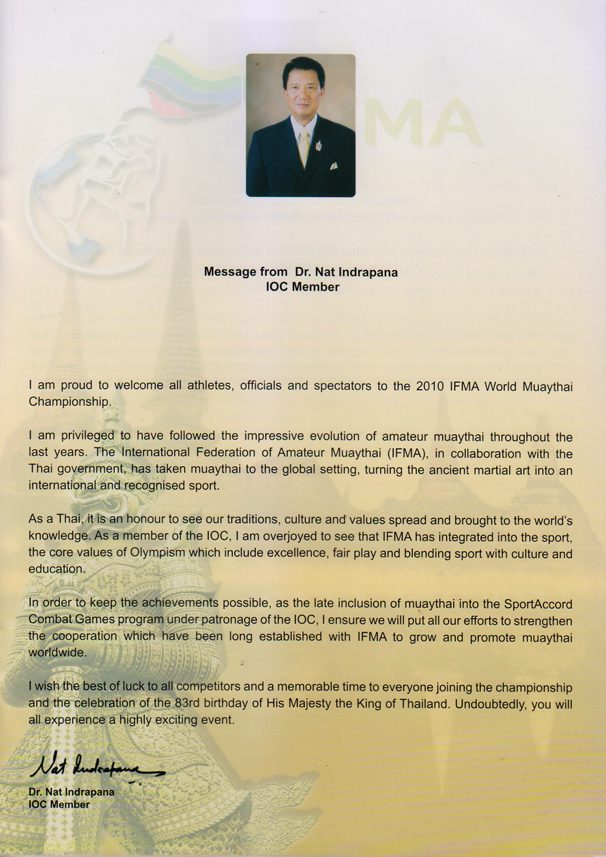 MA

Message from Dr. Nat Indrapana
IOC Member

I am proud to welcome all athletes, officials and spectators to the 2010 IFMA World Muaythai Championship.

I am privileged to have followed the impressive evolution of amateur muaythai throughout the last years. The International Federation of Amateur Muaythai (IFMA), in collaboration with the Thai government, has taken muaythai to the global setting, turning the ancient martial art into an international and recognised sport.

As a Thai, it is an honour to see our traditions, culture and values spread and brought to the world's knowledge. As a member of the IOC, I am overjoyed to see that IFMA has integrated into the sport, the core values of Olympism which include excellence, fair play and blending sport with culture and education.

In order to keep the achievements possible, as the late inclusion of muaythai into the SportAccord Combat Games program under patronage of the IOC, I ensure we will put all our efforts to strengthen the cooperation which have been long established with IFMA to grow and promote muaythai worldwide.

I wish the best of luck to all competitors and a memorable time to everyone joining the championship and the celebration of the 83rd birthday of His Majesty the King of Thailand. Undoubtedly, you will all experience a highly exciting event.

Nat Indrapana

Dr. Nat Indrapana
IOC Member